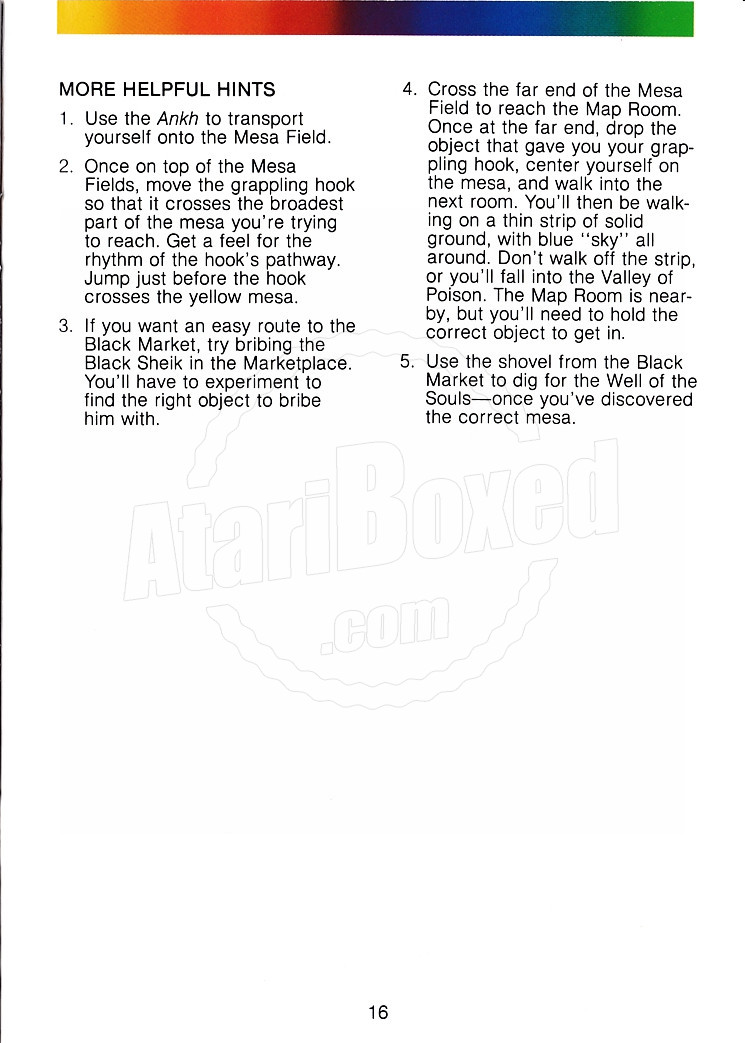 MORE HELPFUL HINTS

1. Use the Ankh to transport yourself onto the Mesa Field.

2. Once on top of the Mesa Fields, move the grappling hook so that it crosses the broadest part of the mesa you're trying to reach. Get a feel for the rhythm of the hook's pathway. Jump just before the hook crosses the yellow mesa.

3. If you want an easy route to the Black Market, try bribing the Black Sheik in the Marketplace. You'll have to experiment to find the right object to bribe him with.

4. Cross the far end of the Mesa Field to reach the Map Room. Once at the far end, drop the object that gave you your grappling hook, center yourself on the mesa, and walk into the next room. You'll then be walking on a thin strip of solid ground, with blue "sky" all around. Don't walk off the strip, or you'll fall into the Valley of Poison. The Map Room is nearby, but you'll need to hold the correct object to get in.

5. Use the shovel from the Black Market to dig for the Well of the Souls—once you've discovered the correct mesa.

AtariBoxed .com

16